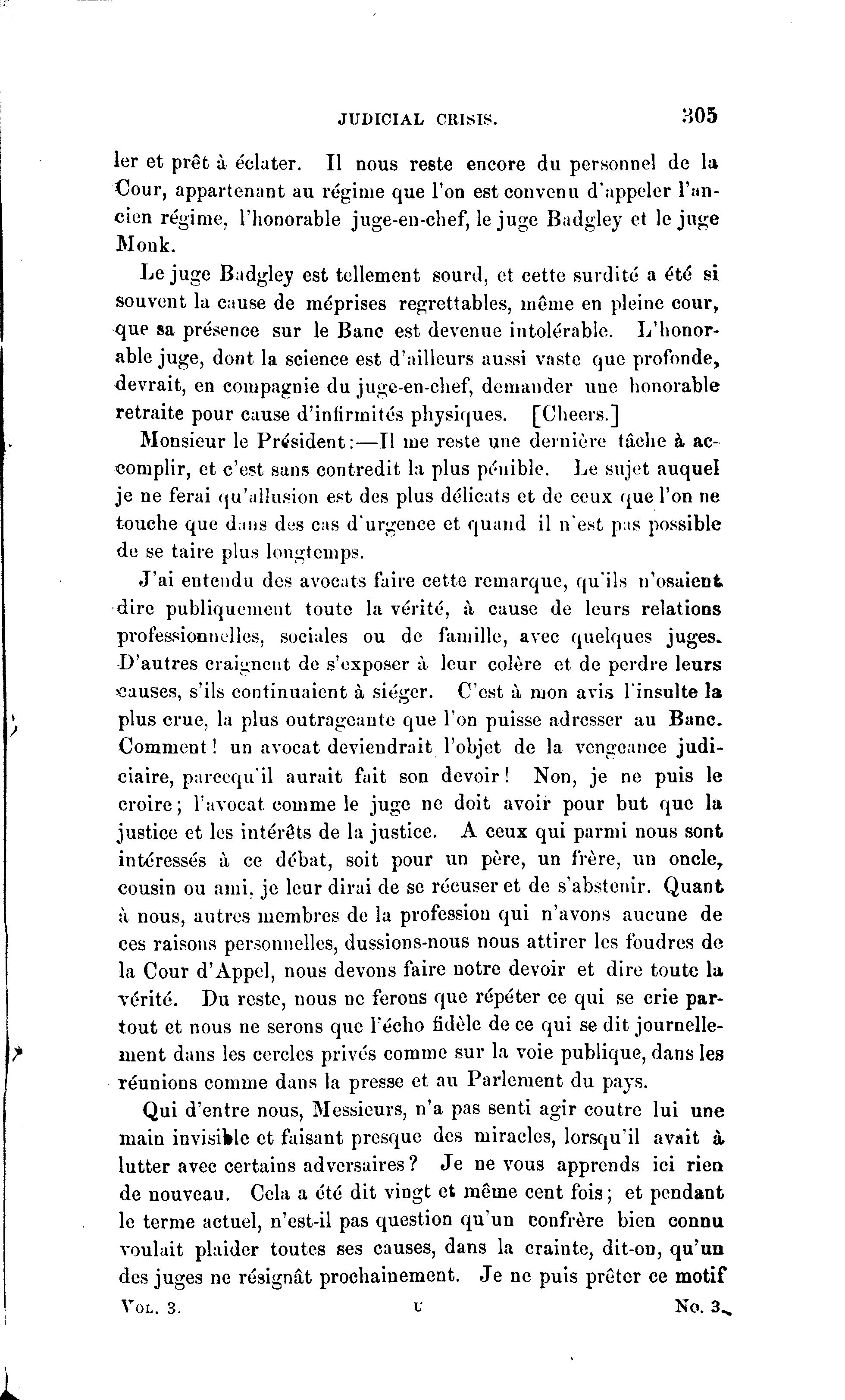 JUDICIAL CRISIS. 305

ler et prêt à éclater. Il nous reste encore du personnel de la Cour, appartenant au régime que l'on est convenu d'appeler l'ancien régime, l'honorable juge-en-chef, le juge Badgley et le juge Monk.

Le juge Badgley est tellement sourd, et cette surdité a été si souvent la cause de méprises regrettables, même en pleine cour, que sa présence sur le Banc est devenue intolérable. L'honorable juge, dont la science est d'ailleurs aussi vaste que profonde, devrait, en compagnie du juge-en-chef, demander une honorable retraite pour cause d'infirmités physiques. [Cheers.]

Monsieur le Président:—Il me reste une dernière tâche à accomplir, et c'est sans contredit la plus pénible. Le sujet auquel je ne ferai qu'allusion est des plus délicats et de ceux que l'on ne touche que dans des cas d'urgence et quand il n'est pas possible de se taire plus longtemps.

J'ai entendu des avocats faire cette remarque, qu'ils n'osaient dire publiquement toute la vérité, à cause de leurs relations professionnelles, sociales ou de famille, avec quelques juges. D'autres craignent de s'exposer à leur colère et de perdre leurs causes, s'ils continuaient à siéger. C'est à mon avis l'insulte la plus crue, la plus outrageante que l'on puisse adresser au Banc. Comment! un avocat deviendrait l'objet de la vengeance judiciaire, parcequ'il aurait fait son devoir! Non, je ne puis le croire; l'avocat comme le juge ne doit avoir pour but que la justice et les intérêts de la justice. A ceux qui parmi nous sont intéressés à ce débat, soit pour un père, un frère, un oncle, cousin ou ami, je leur dirai de se récuser et de s'abstenir. Quant à nous, autres membres de la profession qui n'avons aucune de ces raisons personnelles, dussions-nous nous attirer les foudres de la Cour d'Appel, nous devons faire notre devoir et dire toute la vérité. Du reste, nous ne ferons que répéter ce qui se crie partout et nous ne serons que l'écho fidèle de ce qui se dit journellement dans les cercles privés comme sur la voie publique, dans les réunions comme dans la presse et au Parlement du pays.

Qui d'entre nous, Messieurs, n'a pas senti agir contre lui une main invisible et faisant presque des miracles, lorsqu'il avait à lutter avec certains adversaires? Je ne vous apprends ici rien de nouveau. Cela a été dit vingt et même cent fois; et pendant le terme actuel, n'est-il pas question qu'un confrère bien connu voulait plaider toutes ses causes, dans la crainte, dit-on, qu'un des juges ne résignât prochainement. Je ne puis prêter ce motif

VOL. 3. U No. 3.